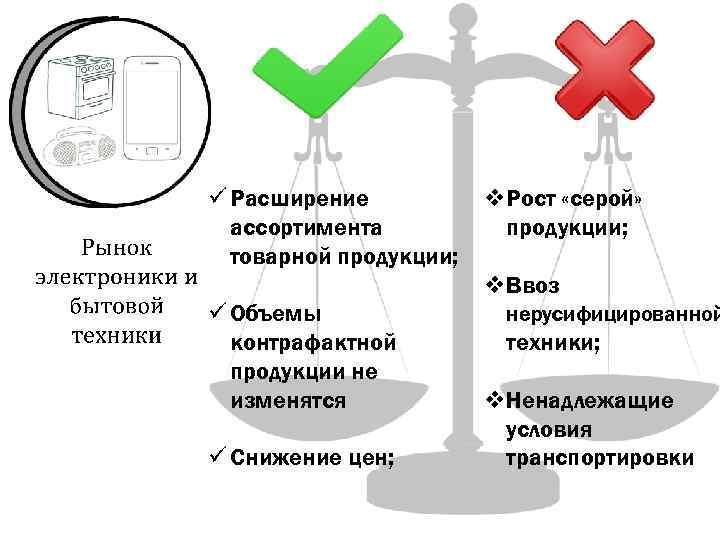 Рынок электроники и бытовой техники

✓ Расширение ассортимента товарной продукции;

✓ Объемы контрафактной продукции не изменятся

✓ Снижение цен;

❖ Рост «серой» продукции;

❖ Ввоз нерусифицированной техники;

❖ Ненадлежащие условия транспортировки